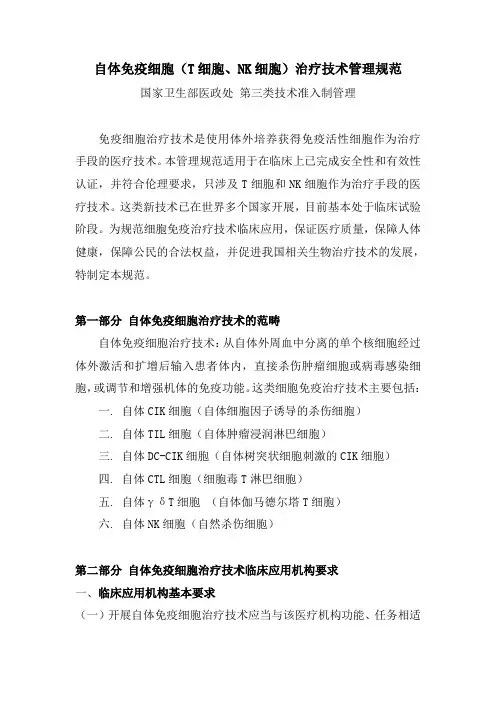 自体免疫细胞（T细胞、NK细胞）治疗技术管理规范

国家卫生部医政处 第三类技术准入制管理

免疫细胞治疗技术是使用体外培养获得免疫活性细胞作为治疗手段的医疗技术。本管理规范适用于在临床上已完成安全性和有效性认证，并符合伦理要求，只涉及T细胞和NK细胞作为治疗手段的医疗技术。这类新技术已在世界多个国家开展，目前基本处于临床试验阶段。为规范细胞免疫治疗技术临床应用，保证医疗质量，保障人体健康，保障公民的合法权益，并促进我国相关生物治疗技术的发展，特制定本规范。

第一部分 自体免疫细胞治疗技术的范畴

自体免疫细胞治疗技术：从自体外周血中分离的单个核细胞经过体外激活和扩增后输入患者体内，直接杀伤肿瘤细胞或病毒感染细胞，或调节和增强机体的免疫功能。这类细胞免疫治疗技术主要包括：

一. 自体CIK细胞（自体细胞因子诱导的杀伤细胞）

二. 自体TIL细胞（自体肿瘤浸润淋巴细胞）

三. 自体DC-CIK细胞（自体树突状细胞刺激的CIK细胞）

四. 自体CTL细胞（细胞毒T淋巴细胞）

五. 自体γδT细胞 （自体伽马德尔塔T细胞）

六. 自体NK细胞（自然杀伤细胞）

第二部分 自体免疫细胞治疗技术临床应用机构要求

一、临床应用机构基本要求

（一）开展自体免疫细胞治疗技术应当与该医疗机构功能、任务相适